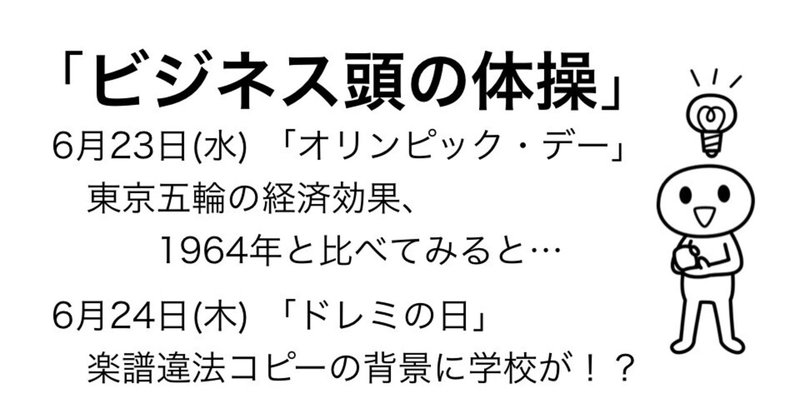 「ビジネス頭の体操」

6月23日(水) 「オリンピック・デー」
東京五輪の経済効果、
1964年と比べてみると…

6月24日(木) 「ドレミの日」
楽譜違法コピーの背景に学校が！？